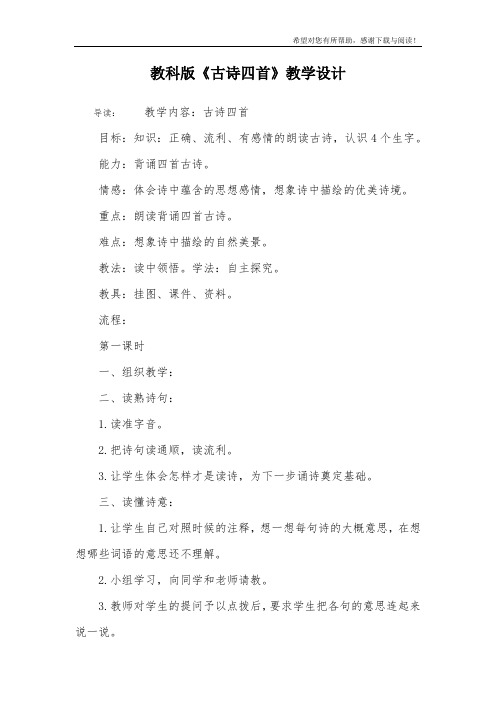 希望对您有所帮助，感谢下载与阅读！

教科版《古诗四首》教学设计

导读： 教学内容：古诗四首

目标：知识：正确、流利、有感情的朗读古诗，认识4个生字。

能力：背诵四首古诗。

情感：体会诗中蕴含的思想感情，想象诗中描绘的优美诗境。

重点：朗读背诵四首古诗。

难点：想象诗中描绘的自然美景。

教法：读中领悟。学法：自主探究。

教具：挂图、课件、资料。

流程：

第一课时

一、组织教学：

二、读熟诗句：

1.读准字音。

2.把诗句读通顺，读流利。

3.让学生体会怎样才是读诗，为下一步诵诗奠定基础。

三、读懂诗意：

1.让学生自己对照时候的注释，想一想每句诗的大概意思，在想想哪些词语的意思还不理解。

2.小组学习，向同学和老师请教。

3.教师对学生的提问予以点拨后，要求学生把各句的意思连起来说一说。